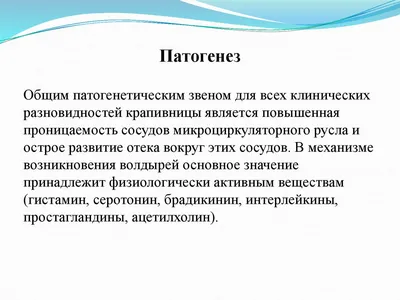 Патогенез

Общим патогенетическим звеном для всех клинических разновидностей крапивницы является повышенная проницаемость сосудов микроциркуляторного русла и острое развитие отека вокруг этих сосудов. В механизме возникновения волдырей основное значение принадлежит физиологически активным веществам (гистамин, серотонин, брадикинин, интерлейкины, простагландины, ацетилхолин).